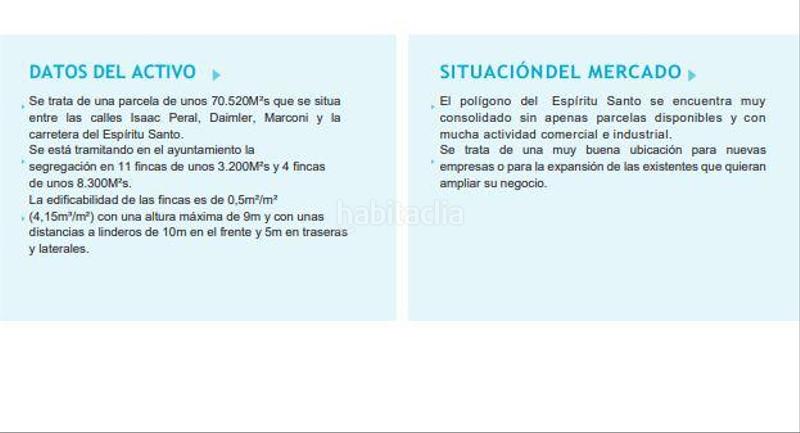 DATOS DEL ACTIVO

Se trata de una parcela de unos 70.520M²s que se situa entre las calles Isaac Peral, Daimler, Marconi y la carretera del Espíritu Santo.

Se está tramitando en el ayuntamiento la segregación en 11 fincas de unos 3.200M²s y 4 fincas de unos 8.300M²s.

La edificabilidad de las fincas es de 0,5m²/m² (4,15m³/m²) con una altura máxima de 9m y con unas distancias a linderos de 10m en el frente y 5m en traseras y laterales.

SITUACIÓNDEL MERCADO

El polígono del Espíritu Santo se encuentra muy consolidado sin apenas parcelas disponibles y con mucha actividad comercial e industrial.

Se trata de una muy buena ubicación para nuevas empresas o para la expansión de las existentes que quieran ampliar su negocio.

habitaclia